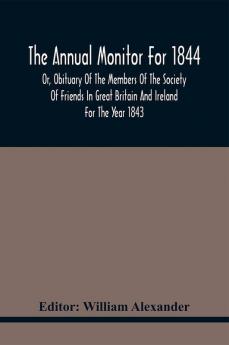 The Annual Monitor For 1844

Or, Obituary Of The Members Of The Society Of Friends In Great Britain And Ireland For The Year 1843

Editor: William Alexander